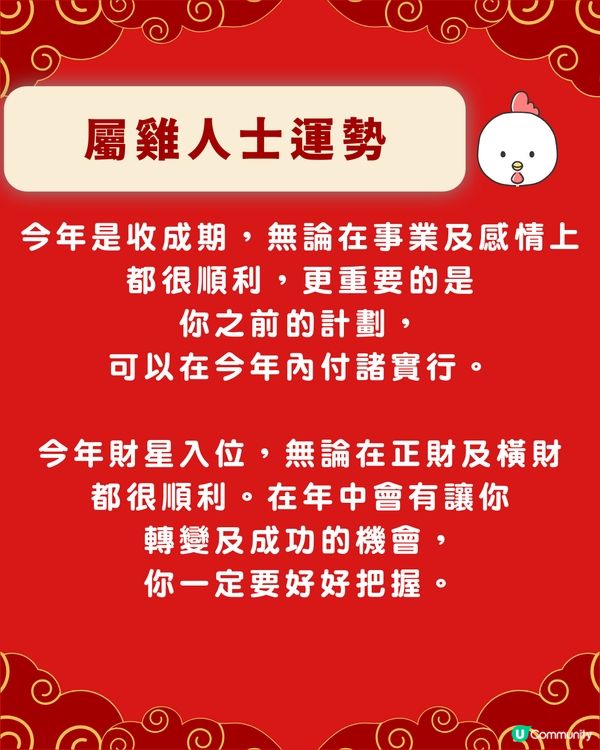 屬雞人士運勢

今年是收成期，無論在事業及感情上都很順利，更重要的是你之前的計劃，可以在今年內付諸實行。

今年財星入位，無論在正財及橫財都很順利。在年中會有讓你轉變及成功的機會，你一定要好好把握。

U Community